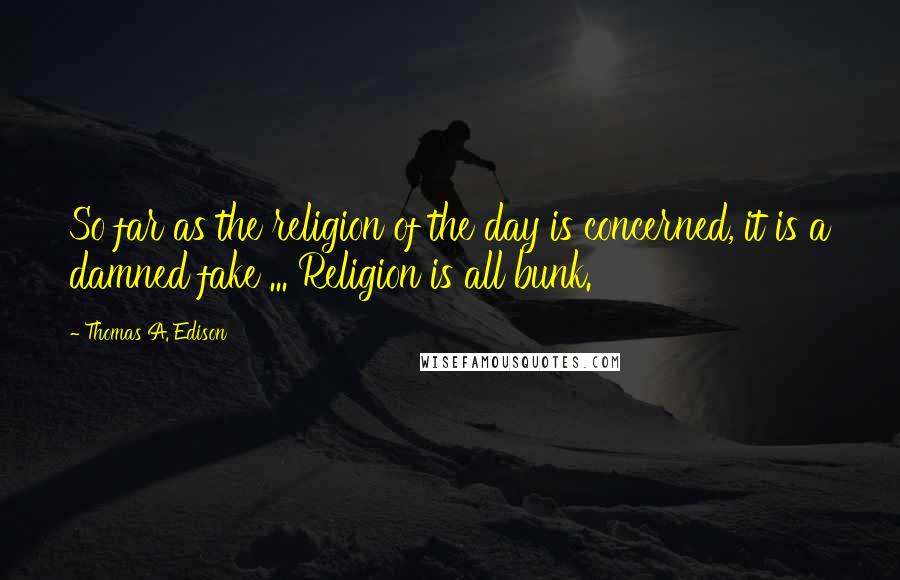 So far as the religion of the day is concerned, it is a damned fake ... Religion is all bunk.

- Thomas A. Edison

WISEFAMOUSQUOTES.COM